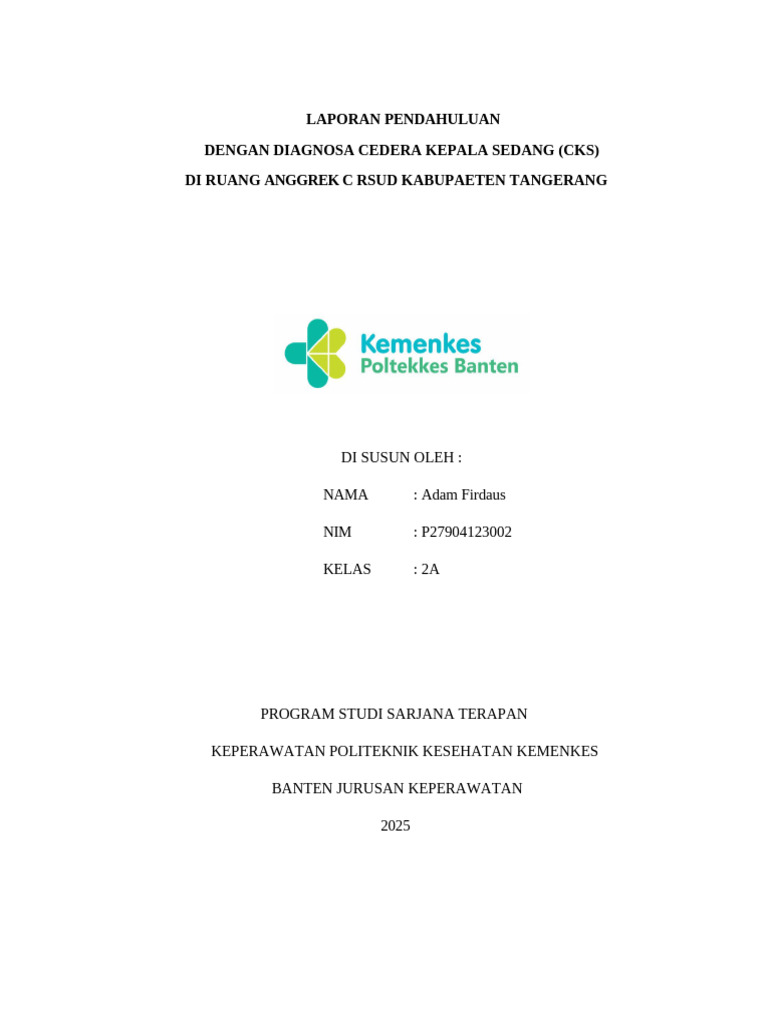 LAPORAN PENDAHULUAN

DENGAN DIAGNOSA CEDERA KEPALA SEDANG (CKS)

DI RUANG ANGGREK C RSUD KABUPAETEN TANGERANG

Kemenkes
Poltekkes Banten

DI SUSUN OLEH :

NAMA : Adam Firdaus

NIM : P27904123002

KELAS : 2A

PROGRAM STUDI SARJANA TERAPAN

KEPERAWATAN POLITEKNIK KESEHATAN KEMENKES

BANTEN JURUSAN KEPERAWATAN

2025